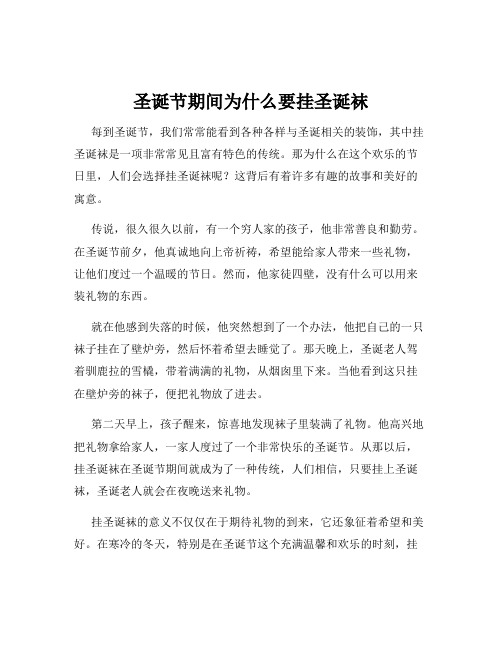 圣诞节期间为什么要挂圣诞袜

每到圣诞节，我们常常能看到各种各样与圣诞相关的装饰，其中挂圣诞袜是一项非常常见且富有特色的传统。那为什么在这个欢乐的节日里，人们会选择挂圣诞袜呢？这背后有着许多有趣的故事和美好的寓意。

传说，很久很久以前，有一个穷人家的孩子，他非常善良和勤劳。在圣诞节前夕，他真诚地向上帝祈祷，希望能给家人带来一些礼物，让他们度过一个温暖的节日。然而，他家徒四壁，没有什么可以用来装礼物的东西。

就在他感到失落的时候，他突然想到了一个办法，他把自己的一只袜子挂在了壁炉旁，然后怀着希望去睡觉了。那天晚上，圣诞老人驾着驯鹿拉的雪橇，带着满满的礼物，从烟囱里下来。当他看到这只挂在壁炉旁的袜子，便把礼物放了进去。

第二天早上，孩子醒来，惊喜地发现袜子里装满了礼物。他高兴地把礼物拿给家人，一家人度过了一个非常快乐的圣诞节。从那以后，挂圣诞袜在圣诞节期间就成为了一种传统，人们相信，只要挂上圣诞袜，圣诞老人就会在夜晚送来礼物。

挂圣诞袜的意义不仅仅在于期待礼物的到来，它还象征着希望和美好。在寒冷的冬天，特别是在圣诞节这个充满温馨和欢乐的时刻，挂